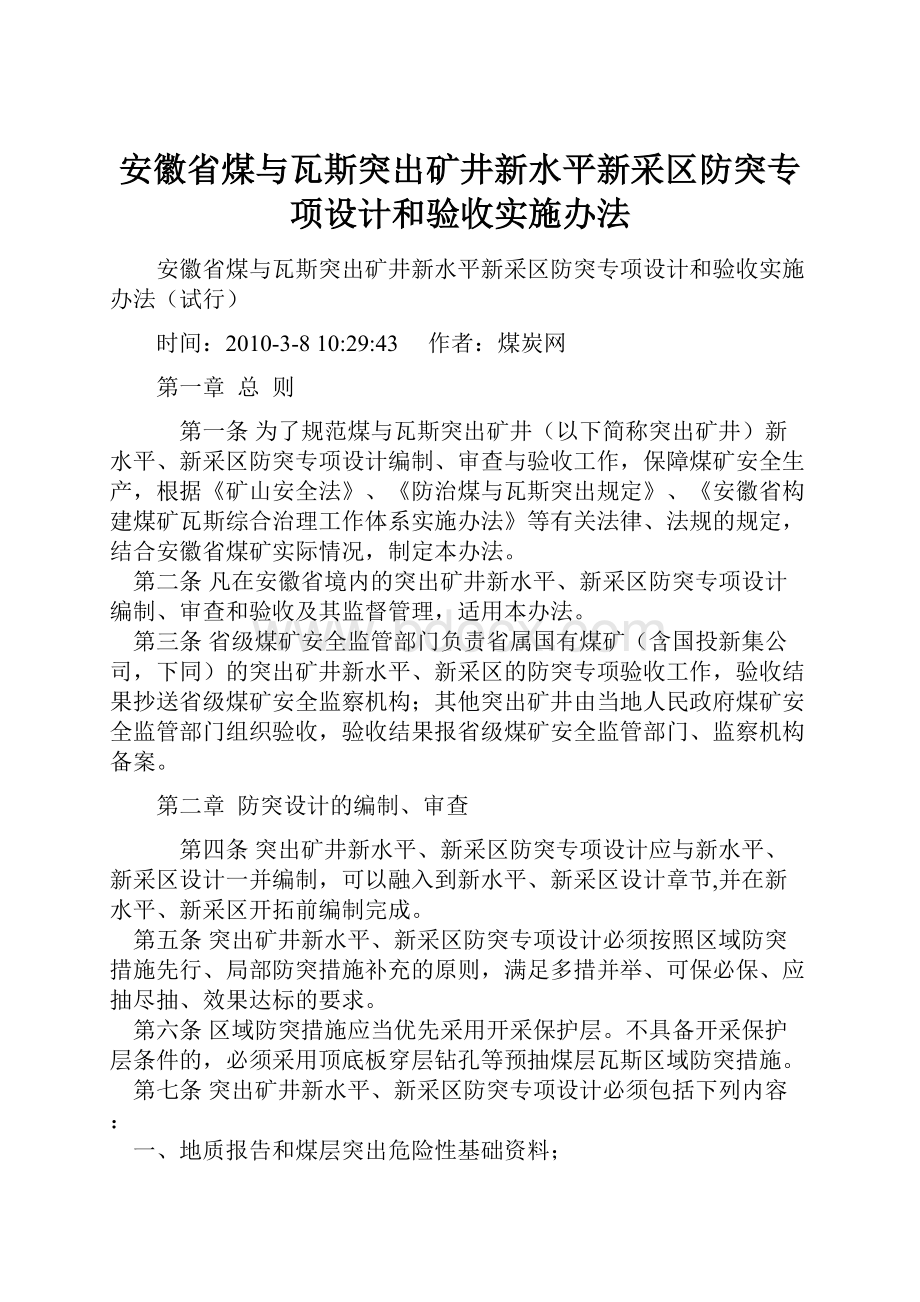 安徽省煤与瓦斯突出矿井新水平新采区防突专项设计和验收实施办法

安徽省煤与瓦斯突出矿井新水平新采区防突专项设计和验收实施办法（试行）

时间：2010-3-8 10:29:43　　作者：煤炭网

第一章　总　则

第一条 为了规范煤与瓦斯突出矿井（以下简称突出矿井）新水平、新采区防突专项设计编制、审查与验收工作，保障煤矿安全生产，根据《矿山安全法》、《防治煤与瓦斯突出规定》、《安徽省构建煤矿瓦斯综合治理工作体系实施办法》等有关法律、法规的规定，结合安徽省煤矿实际情况，制定本办法。

第二条 凡在安徽省境内的突出矿井新水平、新采区防突专项设计编制、审查和验收及其监督管理，适用本办法。

第三条 省级煤矿安全监管部门负责省属国有煤矿（含国投新集公司，下同）的突出矿井新水平、新采区的防突专项验收工作，验收结果抄送省级煤矿安全监察机构；其他突出矿井由当地人民政府煤矿安全监管部门组织验收，验收结果报省级煤矿安全监管部门、监察机构备案。

第二章　防突设计的编制、审查

第四条 突出矿井新水平、新采区防突专项设计应与新水平、新采区设计一并编制，可以融入到新水平、新采区设计章节,并在新水平、新采区开拓前编制完成。

第五条 突出矿井新水平、新采区防突专项设计必须按照区域防突措施先行、局部防突措施补充的原则，满足多措并举、可保必保、应抽尽抽、效果达标的要求。

第六条 区域防突措施应当优先采用开采保护层。不具备开采保护层条件的，必须采用顶底板穿层钻孔等预抽煤层瓦斯区域防突措施。

第七条 突出矿井新水平、新采区防突专项设计必须包括下列内容：

一、地质报告和煤层突出危险性基础资料；